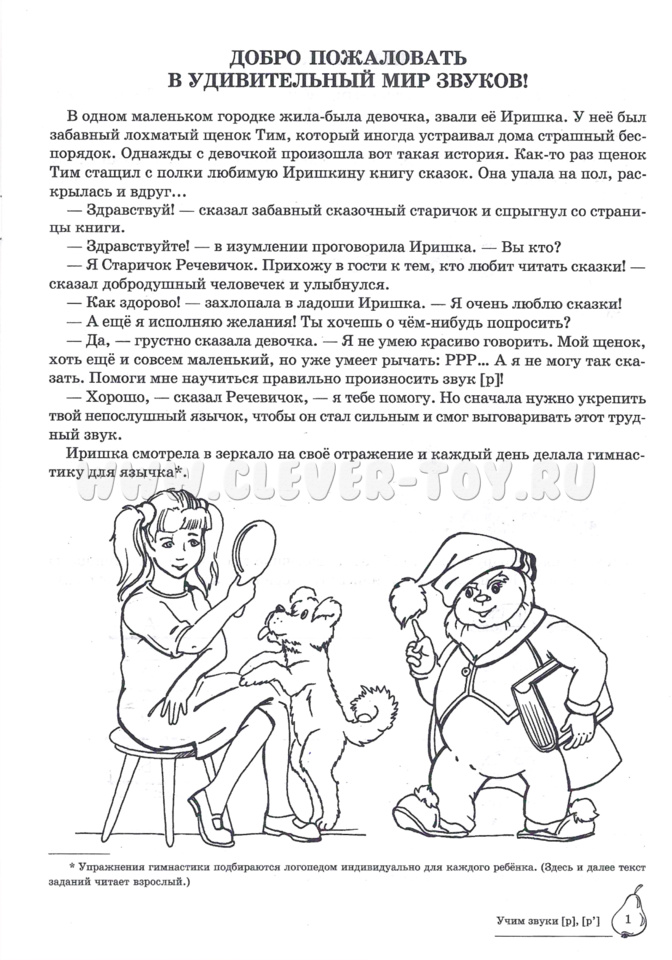 ДОБРО ПОЖАЛОВАТЬ
В УДИВИТЕЛЬНЫЙ МИР ЗВУКОВ!

В одном маленьком городке жила-была девочка, звали её Иришка. У неё был забавный лохматый щенок Тим, который иногда устраивал дома страшный беспорядок. Однажды с девочкой произошла вот такая история. Как-то раз щенок Тим стащил с полки любимую Иришкину книгу сказок. Она упала на пол, раскрылась и вдруг…

— Здравствуй! — сказал забавный сказочный старичок и спрыгнул со страницы книги.

— Здравствуйте! — в изумлении проговорила Иришка. — Вы кто?

— Я Старичок Речевичок. Прихожу в гости к тем, кто любит читать сказки! — сказал добродушный человечек и улыбнулся.

— Как здорово! — захлопала в ладоши Иришка. — Я очень люблю сказки!

— А ещё я исполняю желания! Ты хочешь о чём-нибудь попросить?

— Да, — грустно сказала девочка. — Я не умею красиво говорить. Мой щенок, хоть ещё и совсем маленький, но уже умеет рычать: РРР… А я не могу так сказать. Помоги мне научиться правильно произносить звук [р]!

— Хорошо, — сказал Речевичок, — я тебе помогу. Но сначала нужно укрепить твой непослушный язычок, чтобы он стал сильным и смог выговаривать этот трудный звук.

Иришка смотрела в зеркало на своё отражение и каждый день делала гимнастику для язычка*.

WWW.CLEVER-TOY.RU

* Упражнения гимнастики подбираются логопедом индивидуально для каждого ребёнка. (Здесь и далее текст заданий читает взрослый.)

Учим звуки [р], [р']

1